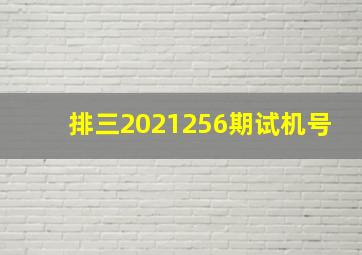 排三2021256期试机号